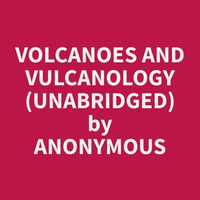 VOLCANOES AND VULCANOLOGY (UNABRIDGED) by ANONYMOUS